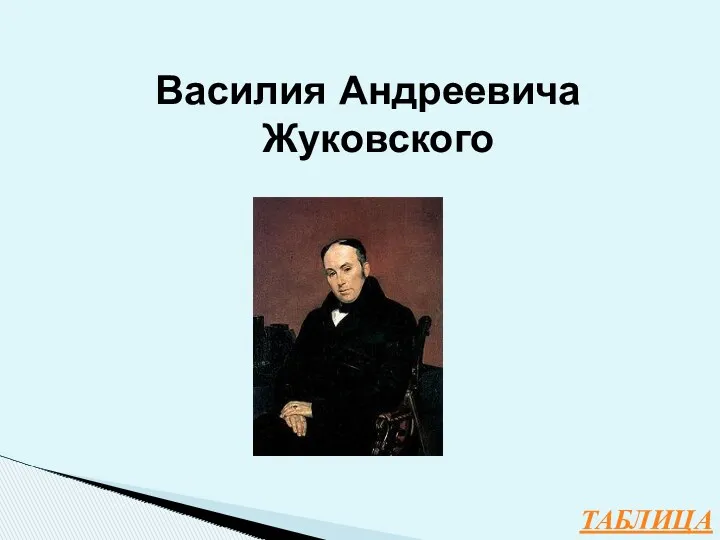 Василия Андреевича Жуковского

ТАБЛИЦА